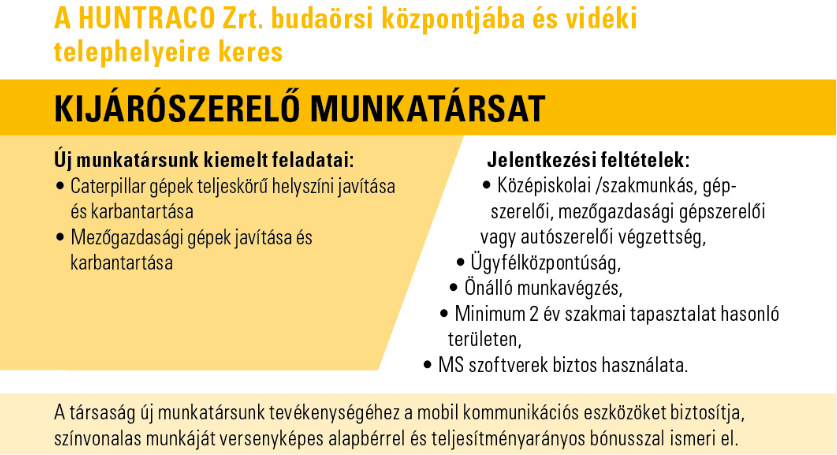 A HUNTRACO Zrt. budaörsi központjába és vidéki telephelyeire keres

KIJÁRÓSZERELŐ MUNKATÁRSAT

Új munkatársunk kiemelt feladatai:
• Caterpillar gépek teljeskörű helyszíni javítása és karbantartása
• Mezőgazdasági gépek javítása és karbantartása

Jelentkezési feltételek:
• Középiskolai /szakmunkás, gépszerelői, mezőgazdasági gépszerelői vagy autószerelői végzettség,
• Ügyfélközpontúság,
• Önálló munkavégzés,
• Minimum 2 év szakmai tapasztalat hasonló területen,
• MS szoftverek biztos használata.

A társaság új munkatársunk tevékenységéhez a mobil kommunikációs eszközöket biztosítja, színvonalas munkáját versenyképes alapbérrel és teljesítményarányos bónusszal ismeri el.